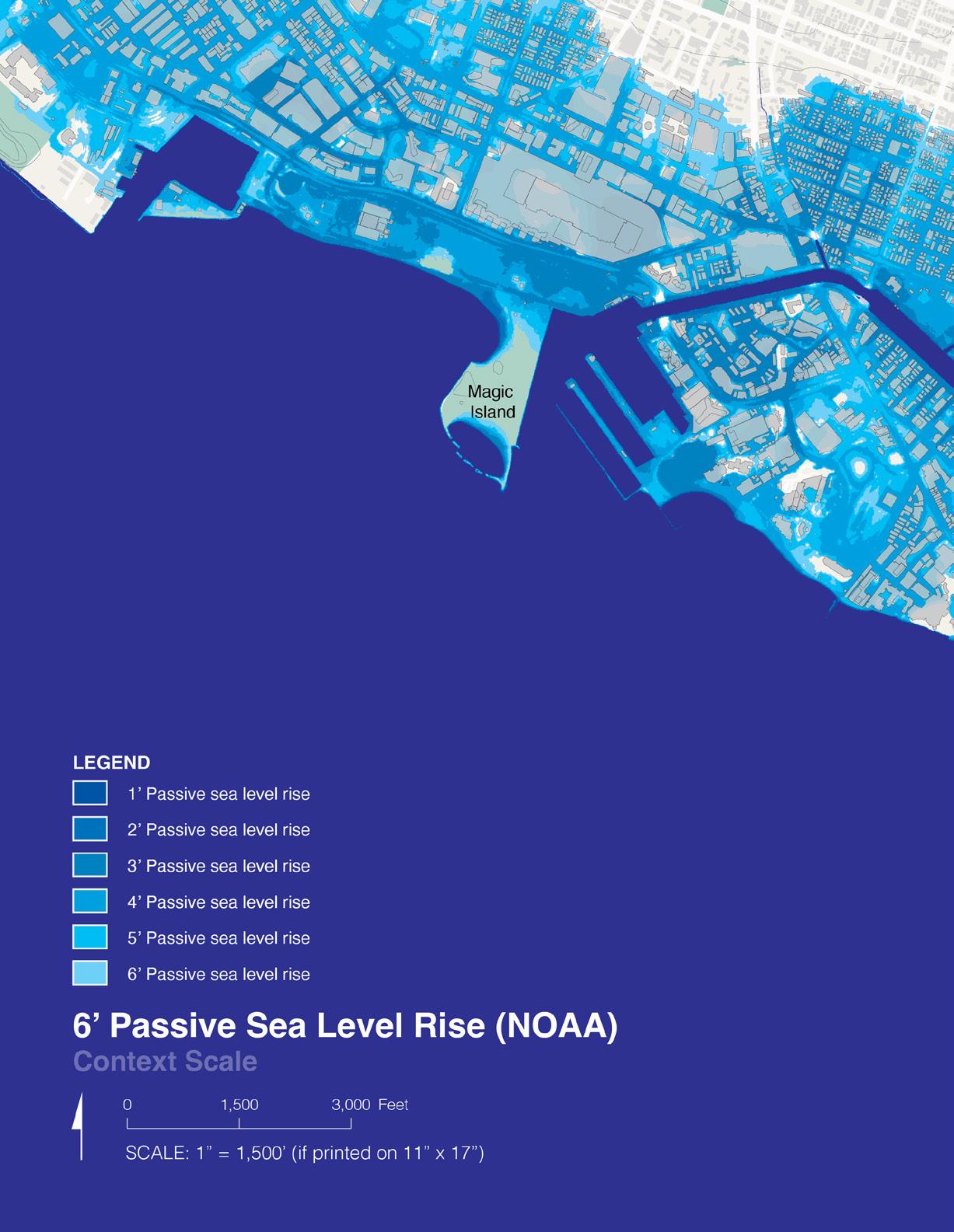 Magic Island

LEGEND
1’ Passive sea level rise
2’ Passive sea level rise
3’ Passive sea level rise
4’ Passive sea level rise
5’ Passive sea level rise
6’ Passive sea level rise

6’ Passive Sea Level Rise (NOAA)
Context Scale

0 1,500 3,000 Feet

SCALE: 1” = 1,500’ (if printed on 11” x 17”)